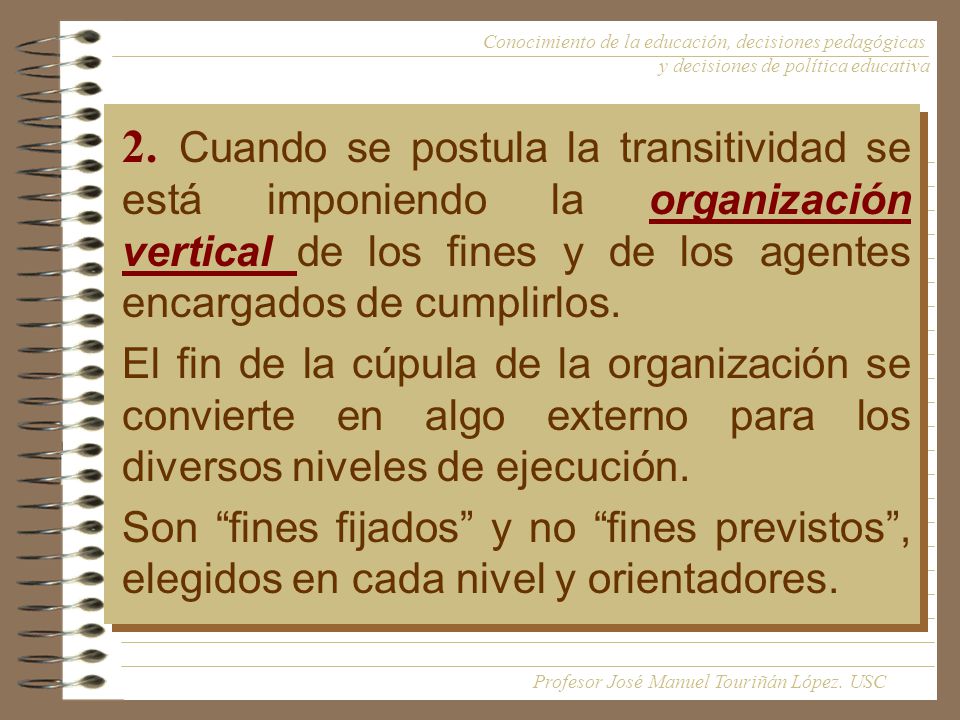 Conocimiento de la educación, decisiones pedagógicas
y decisiones de política educativa

2. Cuando se postula la transitividad se está imponiendo la organización vertical de los fines y de los agentes encargados de cumplirlos.

El fin de la cúpula de la organización se convierte en algo externo para los diversos niveles de ejecución.

Son “fines fijados” y no “fines previstos”, elegidos en cada nivel y orientadores.

Profesor José Manuel Touriñán López. USC